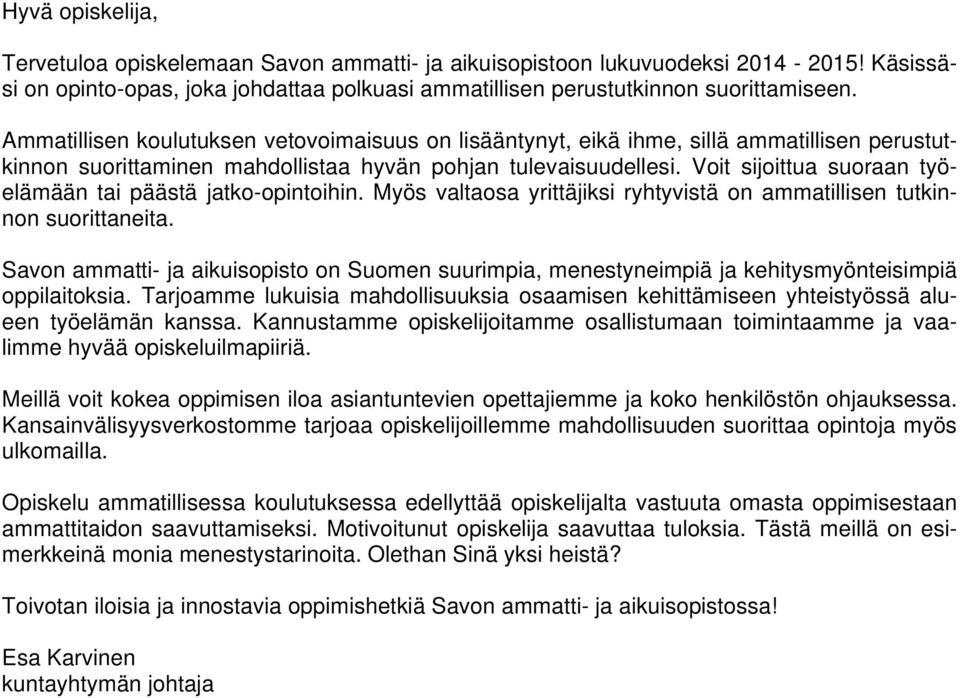 Hyvä opiskelija,

Tervetuloa opiskelemaan Savon ammatti- ja aikuisopistoon lukuvuodeksi 2014 - 2015! Käsissäsi on opinto-opas, joka johdattaa polkuasi ammatillisen perustutkinnon suorittamiseen.

Ammatillisen koulutuksen vetovoimaisuus on lisääntynyt, eikä ihme, sillä ammatillisen perustutkinnon suorittaminen mahdollistaa hyvän pohjan tulevaisuudellesi. Voit sijoittua suoraan työelämään tai päästä jatko-opintoihin. Myös valtaosa yrittäjiksi ryhtyvistä on ammatillisen tutkinnon suorittaneita.

Savon ammatti- ja aikuisopisto on Suomen suurimpia, menestyneimpiä ja kehitysmyönteisimpiä oppilaitoksia. Tarjoamme lukuisia mahdollisuuksia osaamisen kehittämiseen yhteistyössä alueen työelämän kanssa. Kannustamme opiskelijoitamme osallistumaan toimintaamme ja vaalimme hyvää opiskeluilmapiiriä.

Meillä voit kokea oppimisen iloa asiantuntevien opettajiemme ja koko henkilöstön ohjauksessa. Kansainvälisyysverkostomme tarjoaa opiskelijoillemme mahdollisuuden suorittaa opintoja myös ulkomailla.

Opiskelu ammatillisessa koulutuksessa edellyttää opiskelijalta vastuuta omasta oppimisestaan ammattitaidon saavuttamiseksi. Motivoitunut opiskelija saavuttaa tuloksia. Tästä meillä on esimerkkeinä monia menestystarinoita. Olethan Sinä yksi heistä?

Toivotan iloisia ja innostavia oppimishetkiä Savon ammatti- ja aikuisopistossa!

Esa Karvinen
kuntayhtymän johtaja